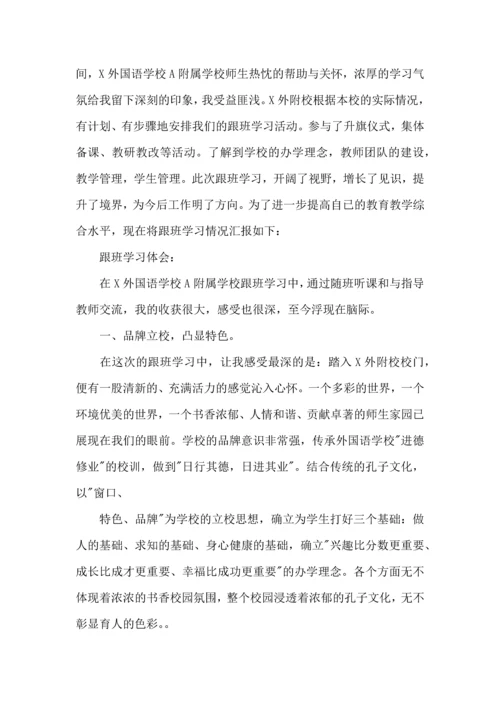 间，X 外国语学校 A 附属学校师生热忱的帮助与关怀，浓厚的学习气氛给我留下深刻的印象，我受益匪浅。X 外附校根据本校的实际情况，有计划、有步骤地安排我们的跟班学习活动。参与了升旗仪式，集体备课、教研教改等活动。了解到学校的办学理念，教师团队的建设，教学管理，学生管理。此次跟班学习，开阔了视野，增长了见识，提升了境界，为今后工作明了方向。为了进一步提高自己的教育教学综合水平，现在将跟班学习情况汇报如下：

跟班学习体会：

在 X 外国语学校 A 附属学校跟班学习中，通过随班听课和与指导教师交流，我的收获很大，感受也很深，至今浮现在脑际。

一、品牌立校，凸显特色。

在这次的跟班学习中，让我感受最深的是：踏入 X 外附校校门，便有一股清新的、充满活力的感觉沁入心怀。一个多彩的世界，一个环境优美的世界，一个书香浓郁、人情和谐、贡献卓著的师生家园已展现在我们的眼前。学校的品牌意识非常强，传承外国语学校"进德修业"的校训，做到"日行其德，日进其业"。结合传统的孔子文化，以"窗口、

特色、品牌"为学校的立校思想，确立为学生打好三个基础：做人的基础、求知的基础、身心健康的基础，确立"兴趣比分数更重要、成长比成才更重要、幸福比成功更重要"的办学理念。各个方面无不体现着浓浓的书香校园氛围，整个校园浸透着浓郁的孔子文化，无不彰显育人的色彩。。